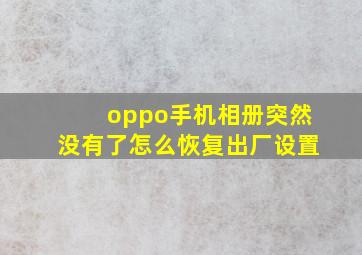 oppo手机相册突然没有了怎么恢复出厂设置